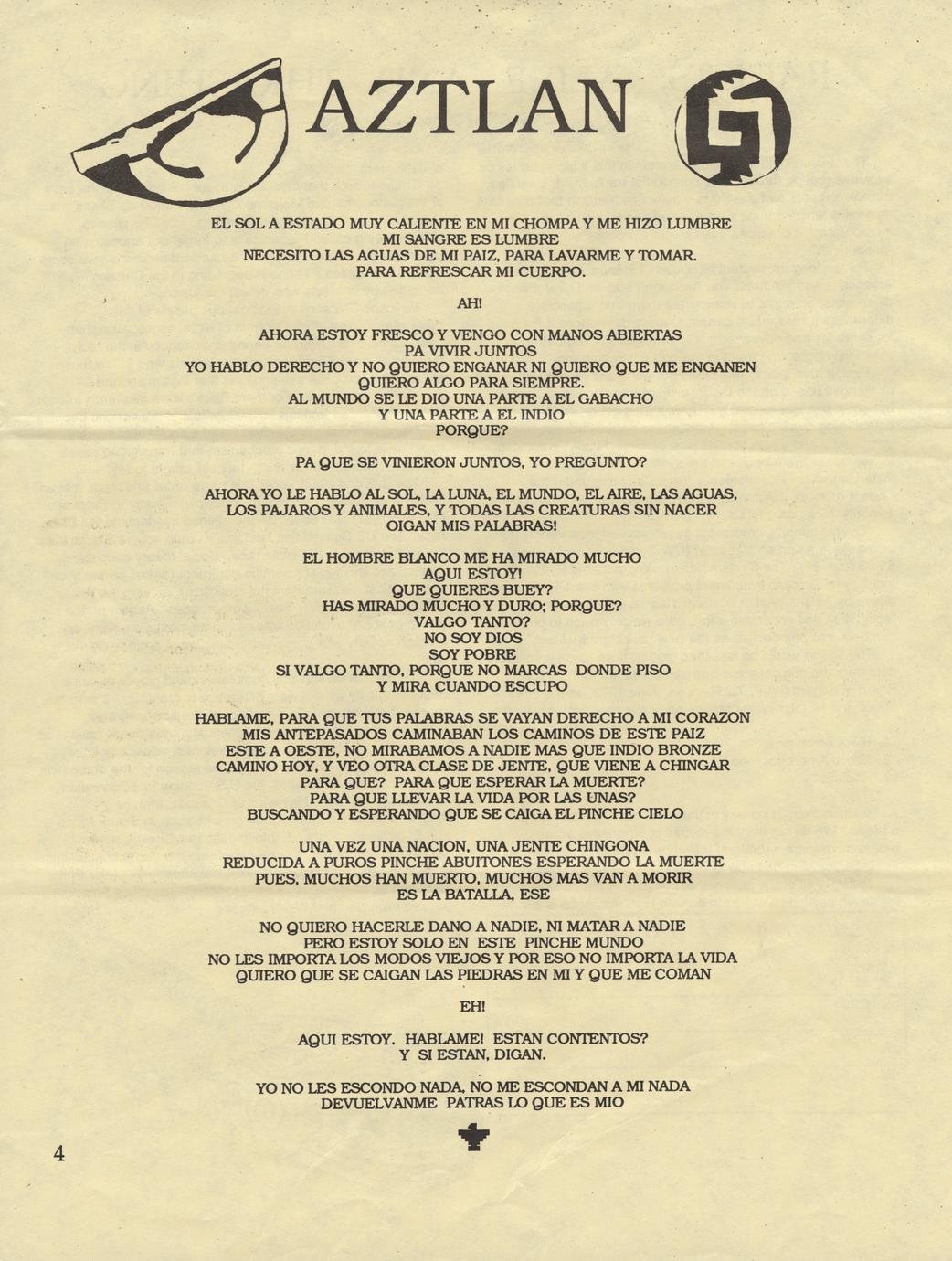 AZTLAN

EL SOL A ESTADO MUY CALIENTE EN MI CHOMPA Y ME HIZO LUMBRE
MI SANGRE ES LUMBRE
NECESITO LAS AGUAS DE MI PAIZ, PARA LAVARME Y TOMAR.
PARA REFRESCAR MI CUERPO.

AH!

AHORA ESTOY FRESCO Y VENGO CON MANOS ABIERTAS
PA VIVIR JUNTOS
YO HABLO DERECHO Y NO QUIERO ENGANAR NI QUIERO QUE ME ENGANEN
QUIERO ALGO PARA SIEMPRE.
AL MUNDO SE LE DIO UNA PARTE A EL GABACHO
Y UNA PARTE A EL INDIO
PORQUE?

PA QUE SE VINIERON JUNTOS, YO PREGUNTO?

AHORA YO LE HABLO AL SOL, LA LUNA, EL MUNDO, EL AIRE, LAS AGUAS,
LOS PAJAROS Y ANIMALES, Y TODAS LAS CREATURAS SIN NACER
OIGAN MIS PALABRAS!

EL HOMBRE BLANCO ME HA MIRADO MUCHO
AQUI ESTOY!
QUE QUIERES BUEY?
HAS MIRADO MUCHO Y DURO; PORQUE?
VALGO TANTO?
NO SOY DIOS
SOY POBRE
SI VALGO TANTO, PORQUE NO MARCAS DONDE PISO
Y MIRA CUANDO ESCUPO

HABLAME, PARA QUE TUS PALABRAS SE VAYAN DERECHO A MI CORAZON
MIS ANTEPASADOS CAMINABAN LOS CAMINOS DE ESTE PAIZ
ESTE A OESTE, NO MIRABAMOS A NADIE MAS QUE INDIO BRONZE
CAMINO HOY, Y VEO OTRA CLASE DE JENTE, QUE VIENE A CHINGAR
PARA QUE? PARA QUE ESPERAR LA MUERTE?
PARA QUE LLEVAR LA VIDA POR LAS UNAS?
BUSCANDO Y ESPERANDO QUE SE CAIGA EL PINCHE CIELO

UNA VEZ UNA NACION, UNA JENTE CHINGONA
REDUCIDA A PUROS PINCHE ABUITONES ESPERANDO LA MUERTE
PUES, MUCHOS HAN MUERTO, MUCHOS MAS VAN A MORIR
ES LA BATALLA, ESE

NO QUIERO HACERLE DANO A NADIE, NI MATAR A NADIE
PERO ESTOY SOLO EN ESTE PINCHE MUNDO
NO LES IMPORTA LOS MODOS VIEJOS Y POR ESO NO IMPORTA LA VIDA
QUIERO QUE SE CAIGAN LAS PIEDRAS EN MI Y QUE ME COMAN

EH!

AQUI ESTOY. HABLAME! ESTAN CONTENTOS?
Y SI ESTAN, DIGAN.

YO NO LES ESCONDO NADA, NO ME ESCONDAN A MI NADA
DEVUELVANME PATRAS LO QUE ES MIO

4